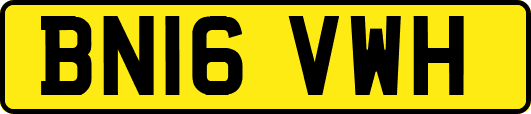 BN16 VWH